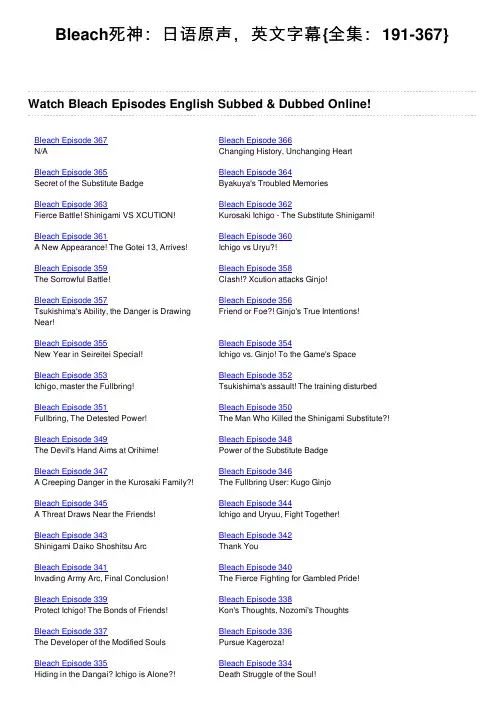 Bleach死神：日语原声，英文字幕{全集：191-367}

Watch Bleach Episodes English Subbed & Dubbed Online!

Bleach Episode 367
N/A

Bleach Episode 365
Secret of the Substitute Badge

Bleach Episode 363
Fierce Battle! Shinigami VS XCUTION!

Bleach Episode 361
A New Appearance! The Gotei 13, Arrives!

Bleach Episode 359
The Sorrowful Battle!

Bleach Episode 357
Tsukishima's Ability, the Danger is Drawing Near!

Bleach Episode 355
New Year in Seireitei Special!

Bleach Episode 353
Ichigo, master the Fullbring!

Bleach Episode 351
Fullbring, The Detested Power!

Bleach Episode 349
The Devil's Hand Aims at Orihime!

Bleach Episode 347
A Creeping Danger in the Kurosaki Family?!

Bleach Episode 345
A Threat Draws Near the Friends!

Bleach Episode 343
Shinigami Daiko Shoshitsu Arc

Bleach Episode 341
Invading Army Arc, Final Conclusion!

Bleach Episode 339
Protect Ichigo! The Bonds of Friends!

Bleach Episode 337
The Developer of the Modified Souls

Bleach Episode 335
Hiding in the Dangai? Ichigo is Alone?!

Bleach Episode 366
Changing History, Unchanging Heart

Bleach Episode 364
Byakuya's Troubled Memories

Bleach Episode 362
Kurosaki Ichigo - The Substitute Shinigami!

Bleach Episode 360
Ichigo vs Uryu?!

Bleach Episode 358
Clash!? Xcution attacks Ginjo!

Bleach Episode 356
Friend or Foe?! Ginjo's True Intentions!

Bleach Episode 354
Ichigo vs. Ginjo! To the Game's Space

Bleach Episode 352
Tsukishima's assault! The training disturbed

Bleach Episode 350
The Man Who Killed the Shinigami Substitute?!

Bleach Episode 348
Power of the Substitute Badge

Bleach Episode 346
The Fullbring User: Kugo Ginjo

Bleach Episode 344
Ichigo and Uryuu, Fight Together!

Bleach Episode 342
Thank You

Bleach Episode 340
The Fierce Fighting for Gambled Pride!

Bleach Episode 338
Kon's Thoughts, Nozomi's Thoughts

Bleach Episode 336
Pursue Kageroza!

Bleach Episode 334
Death Struggle of the Soul!